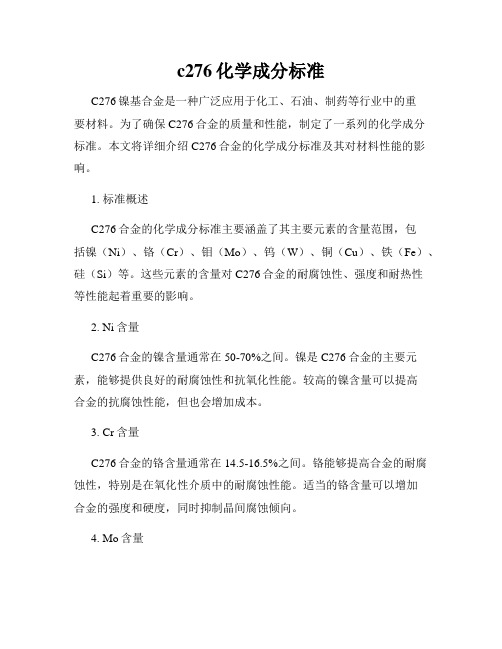 c276 化学成分标准

C276 镍基合金是一种广泛应用于化工、石油、制药等行业中的重要材料。为了确保 C276 合金的质量和性能，制定了一系列的化学成分标准。本文将详细介绍 C276 合金的化学成分标准及其对材料性能的影响。

1. 标准概述

C276 合金的化学成分标准主要涵盖了其主要元素的含量范围，包括镍（Ni）、铬（Cr）、钼（Mo）、钨（W）、铜（Cu）、铁（Fe）、硅（Si）等。这些元素的含量对 C276 合金的耐腐蚀性、强度和耐热性等性能起着重要的影响。

2. Ni 含量

C276 合金的镍含量通常在 50-70%之间。镍是 C276 合金的主要元素，能够提供良好的耐腐蚀性和抗氧化性能。较高的镍含量可以提高合金的抗腐蚀性能，但也会增加成本。

3. Cr 含量

C276 合金的铬含量通常在 14.5-16.5%之间。铬能够提高合金的耐腐蚀性，特别是在氧化性介质中的耐腐蚀性能。适当的铬含量可以增加合金的强度和硬度，同时抑制晶间腐蚀倾向。

4. Mo 含量